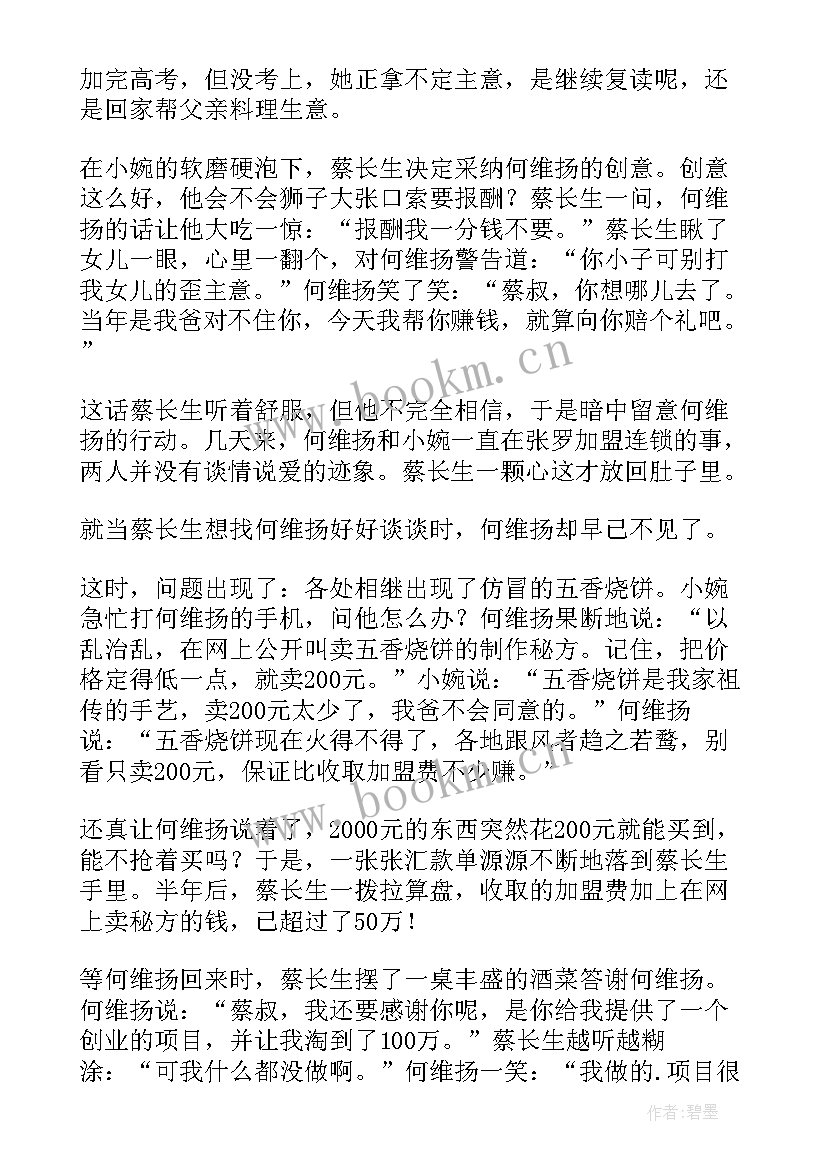 加完高考，但没考上，她正拿不定主意，是继续复读呢，还是回家帮父亲料理生意。

在小婉的软磨硬泡下，蔡长生决定采纳何维扬的创意。创意这么好，他会不会狮子大张口索要报酬？蔡长生一问，何维扬的话让他大吃一惊：“报酬我一分钱不要。”蔡长生瞅了女儿一眼，心里一翻个，对何维扬警告道：“你小子可别打我女儿的歪主意。”何维扬笑了笑：“蔡叔，你想哪儿去了。当年是我爸对不住你，今天我帮你赚钱，就算向你赔个礼吧。”

这话蔡长生听着舒服，但他不完全相信，于是暗中留意何维扬的行动。几天来，何维扬和小婉一直在张罗加盟连锁的事，两人并没有谈情说爱的迹象。蔡长生一颗心这才放回肚子里。

就当蔡长生想找何维扬好好谈谈时，何维扬却早已不见了。

这时，问题出现了：各处相继出现了仿冒的五香烧饼。小婉急忙打何维扬的手机，问他怎么办？何维扬果断地说：“以乱治乱，在网上公开叫卖五香烧饼的制作秘方。记住，把价格定得低一点，就卖200元。”小婉说：“五香烧饼是我家祖传的手艺，卖200元太少了，我爸不会同意的。”何维扬说：“五香烧饼现在火得不得了，各地跟风者趋之若鹜，别看只卖200元，保证比收取加盟费不少赚。”

还真让何维扬说着了，2000元的东西突然花200元就能买到，能不抢着买吗？于是，一张张汇款单源源不断地落到蔡长生手里。半年后，蔡长生一拨拉算盘，收取的加盟费加上在网上卖秘方的钱，已超过了50万！

等何维扬回来时，蔡长生摆了一桌丰盛的酒菜答谢何维扬。何维扬说：“蔡叔，我还要感谢你呢，是你给我提供了一个创业的项目，并让我淘到了100万。”蔡长生越听越糊涂：“可我什么都没做啊。”何维扬一笑：“我做的.项目很

www.bookm.cn

www.bookm.cn

作者：碧墨